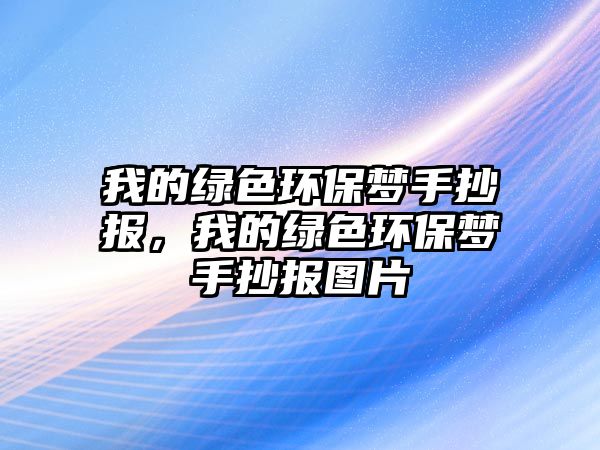 我的绿色环保梦手抄报，我的绿色环保梦手抄报图片